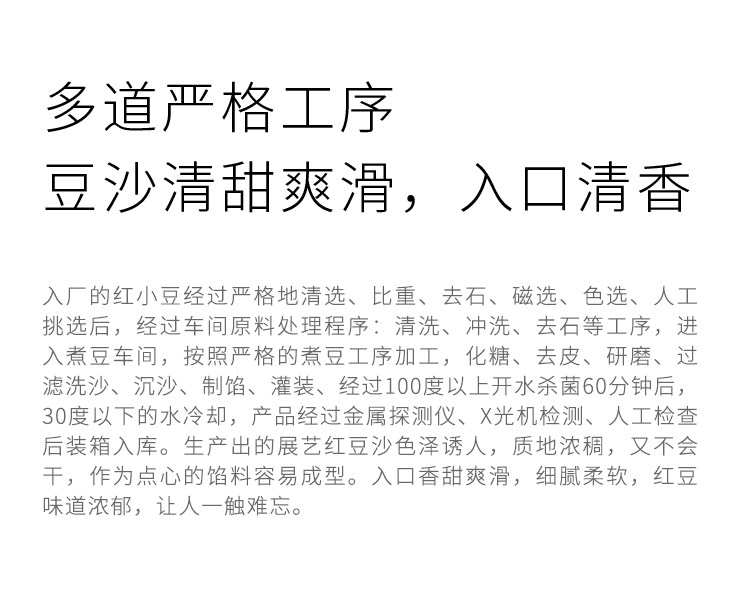 多道严格工序
豆沙清甜爽滑，入口清香

入厂的红小豆经过严格地清选、比重、去石、磁选、色选、人工挑选后，经过车间原料处理程序：清洗、冲洗、去石等工序，进入煮豆车间，按照严格的煮豆工序加工，化糖、去皮、研磨、过滤洗沙、沉沙、制馅、灌装、经过100度以上开水杀菌60分钟后，30度以下的水冷却，产品经过金属探测仪、X光机检测、人工检查后装箱入库。生产出的展艺红豆沙色泽诱人，质地浓稠，又不会干，作为点心的馅料容易成型。入口香甜爽滑，细腻柔软，红豆味道浓郁，让人一触难忘。